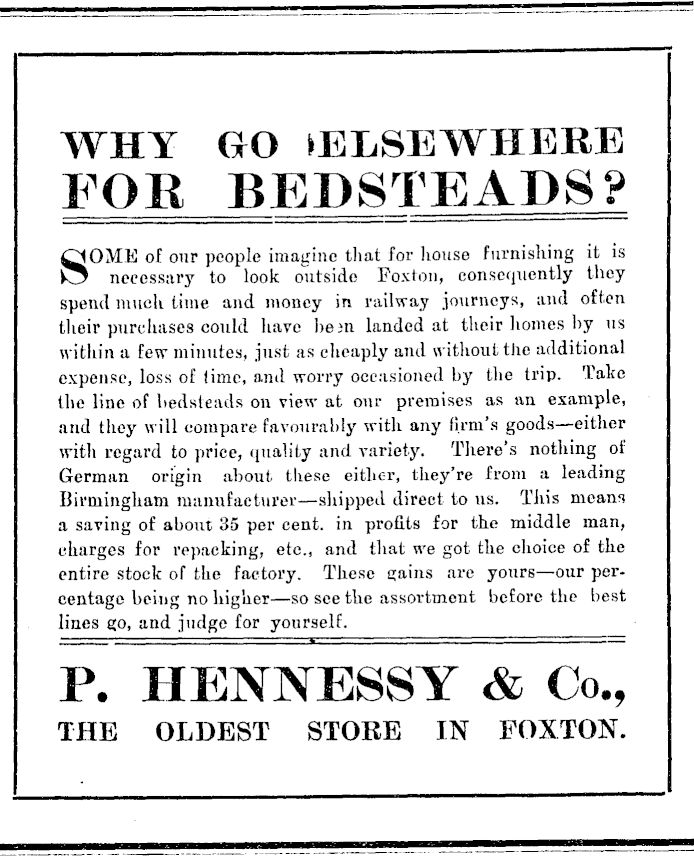 WHY GO ELSEWHERE FOR BEDSTEADS?

SOME of our people imagine that for house furnishing it is necessary to look outside Foxton, consequently they spend much time and money in railway journeys, and often their purchases could have been landed at their homes by us within a few minutes, just as cheaply and without the additional expense, loss of time, and worry occasioned by the trip. Take the line of bedsteads on view at our premises as an example, and they will compare favourably with any firm's goods—either with regard to price, quality and variety. There's nothing of German origin about these either, they're from a leading Birmingham manufacturer—shipped direct to us. This means a saving of about 35 per cent. in profits for the middle man, charges for repacking, etc., and that we got the choice of the entire stock of the factory. These gains are yours—our percentage being no higher—so see the assortment before the best lines go, and judge for yourself.

P. HENNESSY & Co.,
THE OLDEST STORE IN FOXTON.